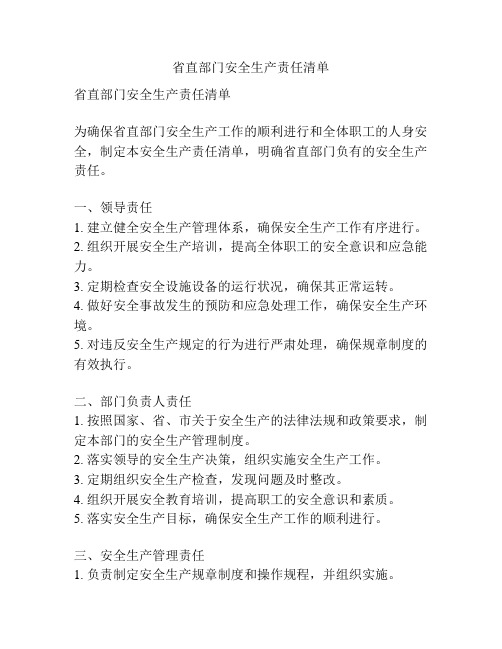 省直部门安全生产责任清单

省直部门安全生产责任清单

为确保省直部门安全生产工作的顺利进行和全体职工的人身安全，制定本安全生产责任清单，明确省直部门负有的安全生产责任。

一、领导责任
1. 建立健全安全生产管理体系，确保安全生产工作有序进行。
2. 组织开展安全生产培训，提高全体职工的安全意识和应急能力。
3. 定期检查安全设施设备的运行状况，确保其正常运转。
4. 做好安全事故发生的预防和应急处理工作，确保安全生产环境。
5. 对违反安全生产规定的行为进行严肃处理，确保规章制度的有效执行。

二、部门负责人责任
1. 按照国家、省、市关于安全生产的法律法规和政策要求，制定本部门的安全生产管理制度。
2. 落实领导的安全生产决策，组织实施安全生产工作。
3. 定期组织安全生产检查，发现问题及时整改。
4. 组织开展安全教育培训，提高职工的安全意识和素质。
5. 落实安全生产目标，确保安全生产工作的顺利进行。

三、安全生产管理责任
1. 负责制定安全生产规章制度和操作规程，并组织实施。